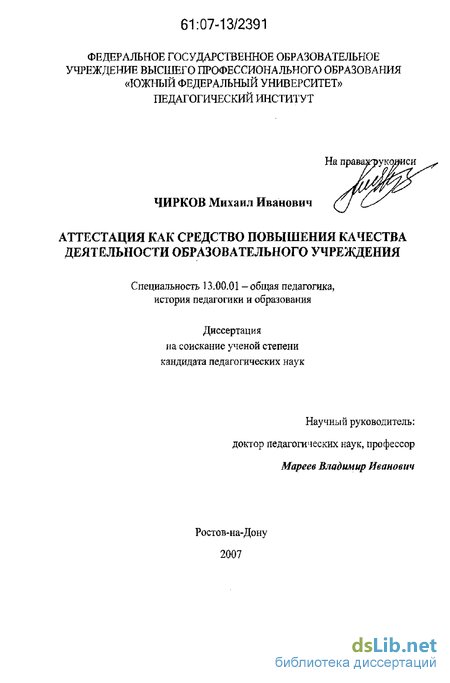 61:07-13/2391

ФЕДЕРАЛЬНОЕ ГОСУДАРСТВЕННОЕ ОБРАЗОВАТЕЛЬНОЕ УЧРЕЖДЕНИЕ ВЫСШЕГО ПРОФЕССИОНАЛЬНОГО ОБРАЗОВАНИЯ «ЮЖНЫЙ ФЕДЕРАЛЬНЫЙ УНИВЕРСИТЕТ» ПЕДАГОГИЧЕСКИЙ ИНСТИТУТ

На правах рукописи

ЧИРКОВ Михаил Иванович

АТТЕСТАЦИЯ КАК СРЕДСТВО ПОВЫШЕНИЯ КАЧЕСТВА ДЕЯТЕЛЬНОСТИ ОБРАЗОВАТЕЛЬНОГО УЧРЕЖДЕНИЯ

Специальность 13.00.01 – общая педагогика, история педагогики и образования

Диссертация на соискание ученой степени кандидата педагогических наук

Научный руководитель:
доктор педагогических наук, профессор
Мареев Владимир Иванович

Ростов-на-Дону
2007

dsLib.net
библиотека диссертаций